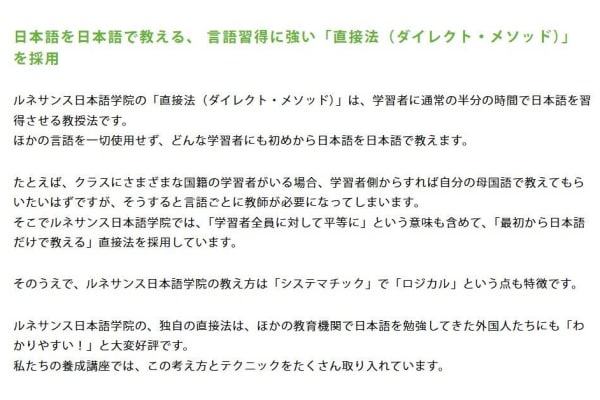 日本語を日本語で教える、 言語習得に強い「直接法（ダイレクト・メソッド）」を採用

ルネサンス日本語学院の「直接法（ダイレクト・メソッド）」は、学習者に通常の半分の時間で日本語を習得させる教授法です。
ほかの言語を一切使用せず、どんな学習者にも初めから日本語を日本語で教えます。

たとえば、クラスにさまざまな国籍の学習者がいる場合、学習者側からすれば自分の母国語で教えてもらいたいはずですが、そうすると言語ごとに教師が必要になってしまいます。
そこでルネサンス日本語学院では、「学習者全員に対して平等に」という意味も含めて、「最初から日本語だけで教える」直接法を採用しています。

そのうえで、ルネサンス日本語学院の教え方は「システマチック」で「ロジカル」という点も特徴です。

ルネサンス日本語学院の、独自の直接法は、ほかの教育機関で日本語を勉強してきた外国人たちにも「わかりやすい！」と大変好評です。
私たちの養成講座では、この考え方とテクニックをたくさん取り入れています。